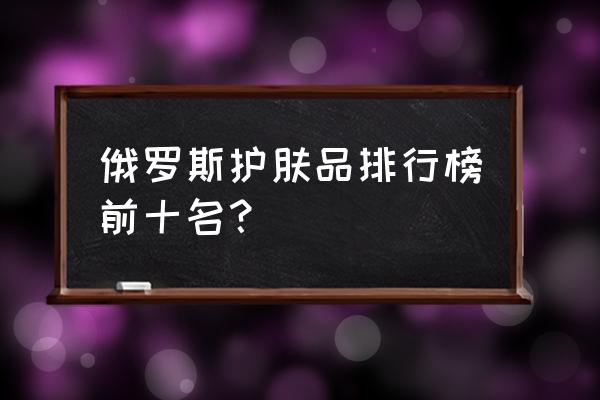 俄罗斯护肤品排行榜前十名?